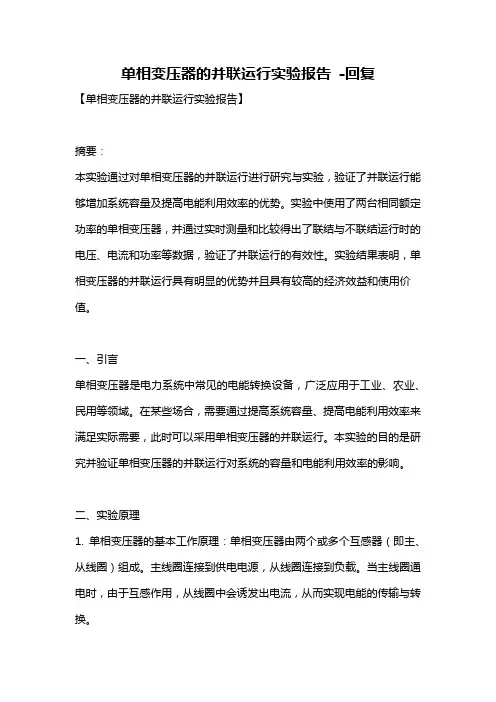 单相变压器的并联运行实验报告 -回复

【单相变压器的并联运行实验报告】

摘要：

本实验通过对单相变压器的并联运行进行研究与实验，验证了并联运行能够增加系统容量及提高电能利用效率的优势。实验中使用了两台相同额定功率的单相变压器，并通过实时测量和比较得出了联结与不联结运行时的电压、电流和功率等数据，验证了并联运行的有效性。实验结果表明，单相变压器的并联运行具有明显的优势并且具有较高的经济效益和使用价值。

一、引言

单相变压器是电力系统中常见的电能转换设备，广泛应用于工业、农业、民用等领域。在某些场合，需要通过提高系统容量、提高电能利用效率来满足实际需要，此时可以采用单相变压器的并联运行。本实验的目的是研究并验证单相变压器的并联运行对系统的容量和电能利用效率的影响。

二、实验原理

1. 单相变压器的基本工作原理：单相变压器由两个或多个互感器（即主、从线圈）组成。主线圈连接到供电电源，从线圈连接到负载。当主线圈通电时，由于互感作用，从线圈中会诱发出电流，从而实现电能的传输与转换。